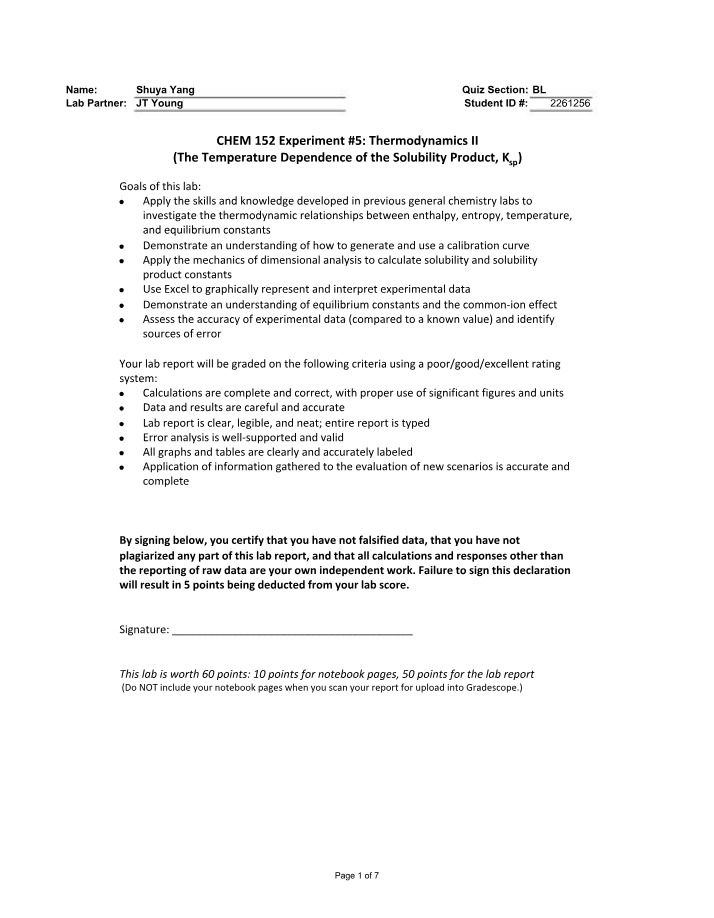 Name: Shuya Yang
Lab Partner: JT Young

Quiz Section: BL
Student ID #: 2261256

CHEM 152 Experiment #5: Thermodynamics II
(The Temperature Dependence of the Solubility Product, $K_{sp}$)

Goals of this lab:
• Apply the skills and knowledge developed in previous general chemistry labs to investigate the thermodynamic relationships between enthalpy, entropy, temperature, and equilibrium constants
• Demonstrate an understanding of how to generate and use a calibration curve
• Apply the mechanics of dimensional analysis to calculate solubility and solubility product constants
• Use Excel to graphically represent and interpret experimental data
• Demonstrate an understanding of equilibrium constants and the common-ion effect
• Assess the accuracy of experimental data (compared to a known value) and identify sources of error

Your lab report will be graded on the following criteria using a poor/good/excellent rating system:
• Calculations are complete and correct, with proper use of significant figures and units
• Data and results are careful and accurate
• Lab report is clear, legible, and neat; entire report is typed
• Error analysis is well-supported and valid
• All graphs and tables are clearly and accurately labeled
• Application of information gathered to the evaluation of new scenarios is accurate and complete

By signing below, you certify that you have not falsified data, that you have not plagiarized any part of this lab report, and that all calculations and responses other than the reporting of raw data are your own independent work. Failure to sign this declaration will result in 5 points being deducted from your lab score.

Signature: ____

This lab is worth 60 points: 10 points for notebook pages, 50 points for the lab report
(Do NOT include your notebook pages when you scan your report for upload into Gradescope.)

Page 1 of 7